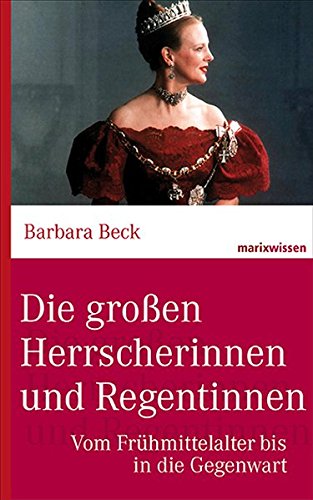 Barbara Beck

marixwissen

Die großen Herrscherinnen und Regentinnen

Vom Frühmittelalter bis in die Gegenwart